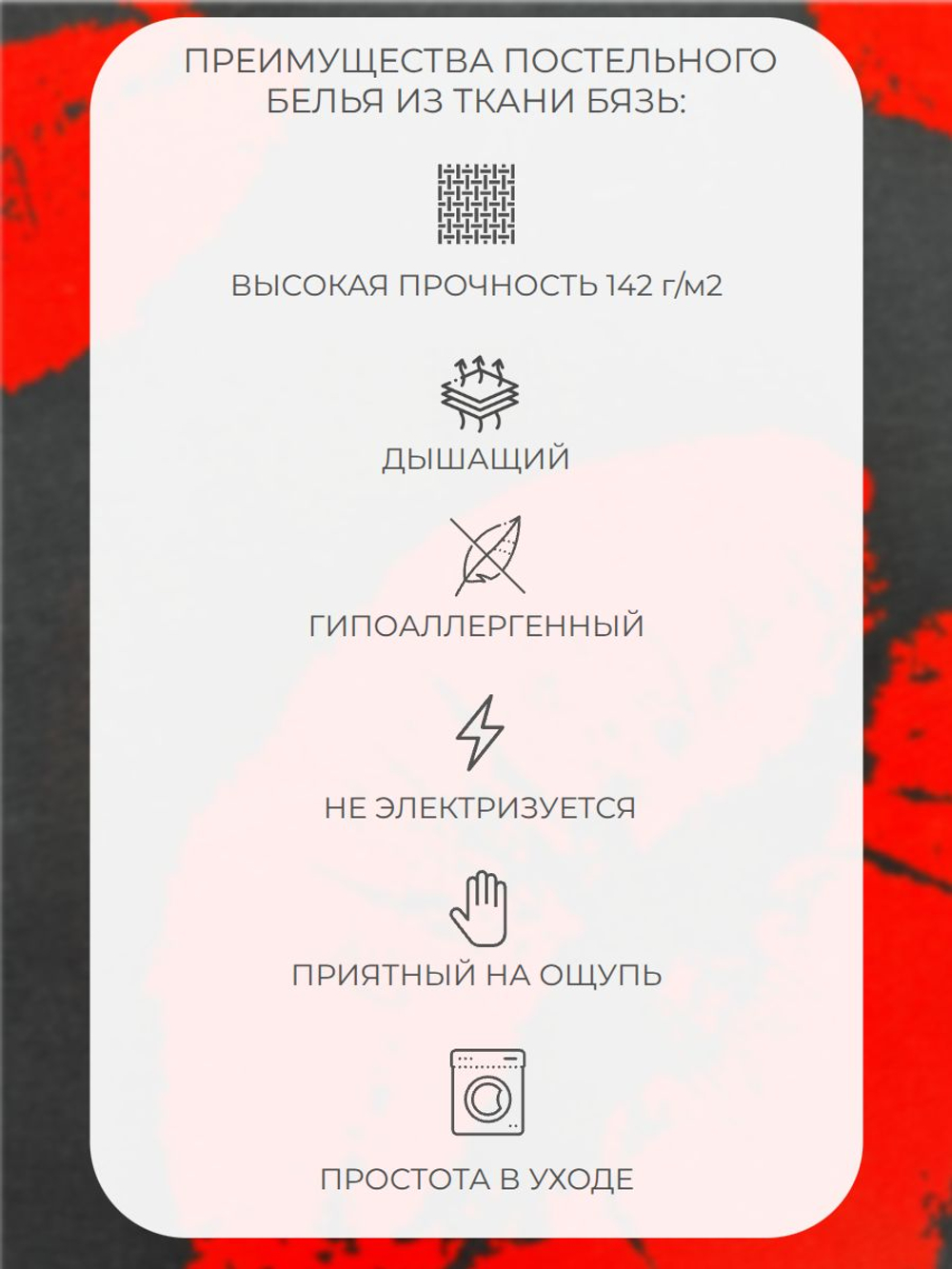 ПРЕИМУЩЕСТВА ПОСТЕЛЬНОГО БЕЛЬЯ ИЗ ТКАНИ БЯЗЬ:

ВЫСОКАЯ ПРОЧНОСТЬ 142 г/м2

ДЫШАЩИЙ

ГИПОАЛЛЕРГЕННЫЙ

НЕ ЭЛЕКТРИЗУЕТСЯ

ПРИЯТНЫЙ НА ОЩУПЬ

ПРОСТОТА В УХОДЕ